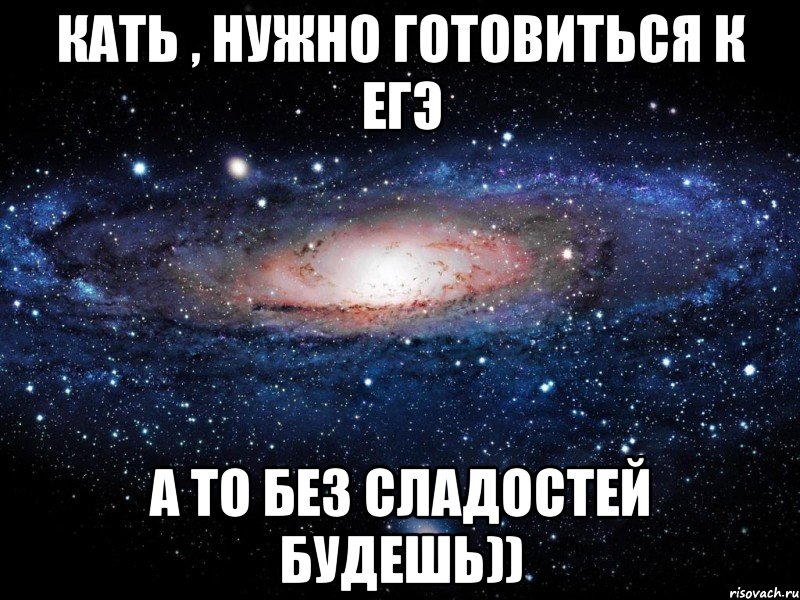 КАТЬ , НУЖНО ГОТОВИТЬСЯ К ЕГЭ

А ТО БЕЗ СЛАДОСТЕЙ БУДЕШЬ))

risovach.ru